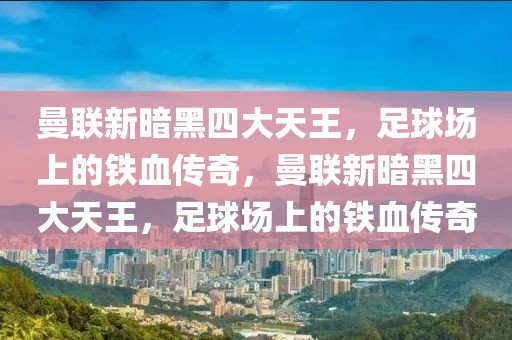 曼联新暗黑四大天王，足球场上的铁血传奇，曼联新暗黑四大天王，足球场上的铁血传奇